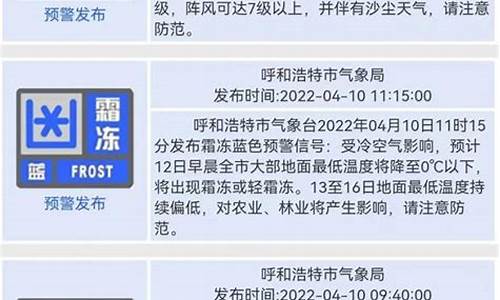 预警发布

级，阵风可达7级以上，并伴有沙尘天气，请注意防范。

霜冻

蓝 FROST

预警发布

呼和浩特市气象局
发布时间:2022-04-10 11:15:00

呼和浩特市气象台2022年04月10日11时15分发布霜冻蓝色预警信号：受冷空气影响，预计12日早晨全市大部地面最低温度将降至0℃以下，将出现霜冻或轻霜冻。13至16日地面最低温度持续偏低，对农业、林业将产生影响，请注意防范。

呼和浩特市气象局
发布时间:2022-04-10 09:40:00